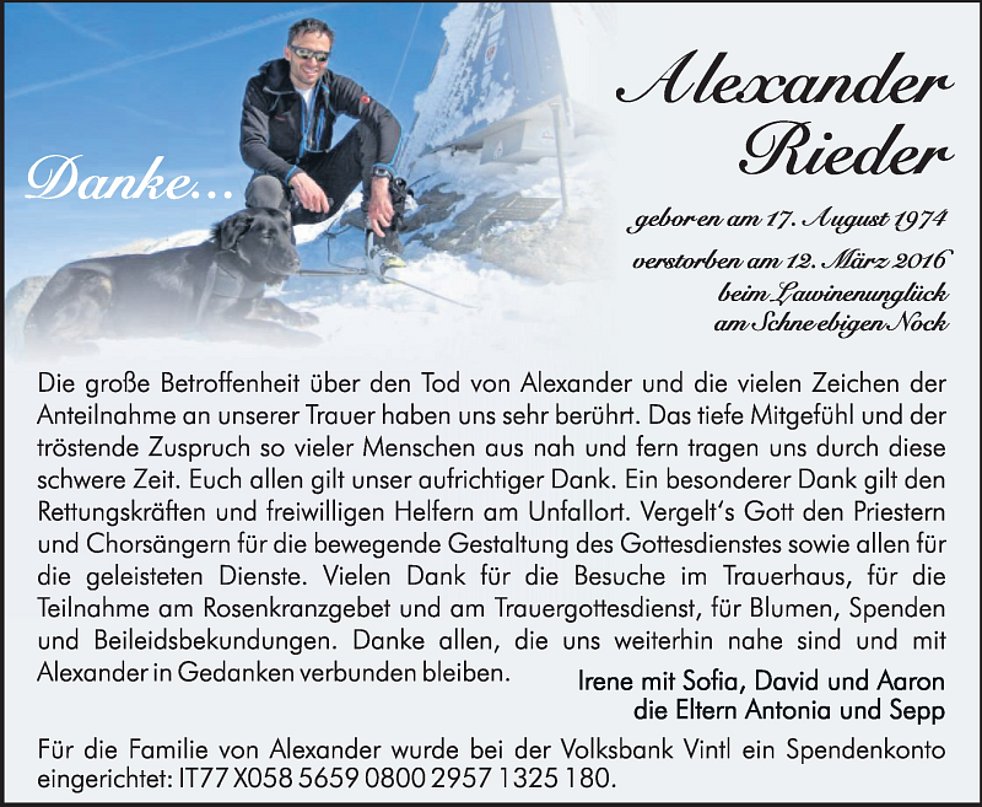 Danke...

Alexander Rieder

geboren am 17. August 1974

verstorben am 12. März 2016
beim Lawinenunglück
am Schneebigen Nock

Die große Betroffenheit über den Tod von Alexander und die vielen Zeichen der Anteilnahme an unserer Trauer haben uns sehr berührt. Das tiefe Mitgefühl und der tröstende Zuspruch so vieler Menschen aus nah und fern tragen uns durch diese schwere Zeit. Euch allen gilt unser aufrichtiger Dank. Ein besonderer Dank gilt den Rettungskräften und freiwilligen Helfern am Unfallort. Vergelt's Gott den Priestern und Chorsängern für die bewegende Gestaltung des Gottesdienstes sowie allen für die geleisteten Dienste. Vielen Dank für die Besuche im Trauerhaus, für die Teilnahme am Rosenkranzgebet und am Trauergottesdienst, für Blumen, Spenden und Beileidsbekundungen. Danke allen, die uns weiterhin nahe sind und mit Alexander in Gedanken verbunden bleiben.

Irene mit Sofia, David und Aaron
die Eltern Antonia und Sepp

Für die Familie von Alexander wurde bei der Volksbank Vintl ein Spendenkonto eingerichtet: IT77 X058 5659 0800 2957 1325 180.